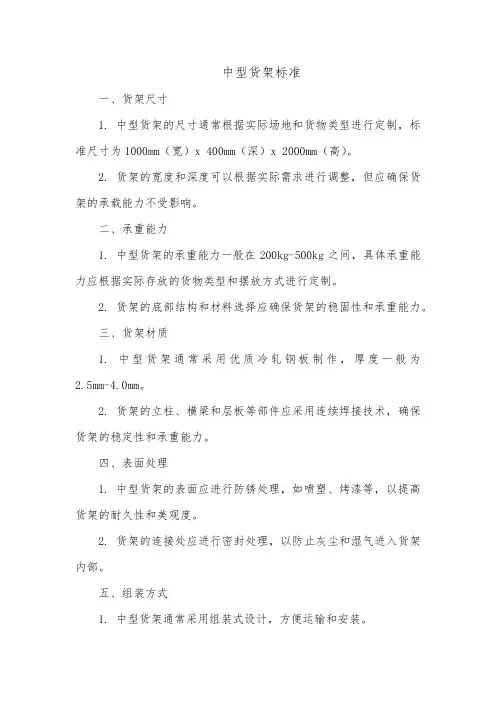 中型货架标准

一、货架尺寸

1. 中型货架的尺寸通常根据实际场地和货物类型进行定制，标准尺寸为 1000mm（宽）x 400mm（深）x 2000mm（高）。

2. 货架的宽度和深度可以根据实际需求进行调整，但应确保货架的承载能力不受影响。

二、承重能力

1. 中型货架的承重能力一般在 200kg-500kg 之间，具体承重能力应根据实际存放的货物类型和摆放方式进行定制。

2. 货架的底部结构和材料选择应确保货架的稳固性和承重能力。

三、货架材质

1. 中型货架通常采用优质冷轧钢板制作，厚度一般为 2.5mm-4.0mm。

2. 货架的立柱、横梁和层板等部件应采用连续焊接技术，确保货架的稳定性和承重能力。

四、表面处理

1. 中型货架的表面应进行防锈处理，如喷塑、烤漆等，以提高货架的耐久性和美观度。

2. 货架的连接处应进行密封处理，以防止灰尘和湿气进入货架内部。

五、组装方式

1. 中型货架通常采用组装式设计，方便运输和安装。